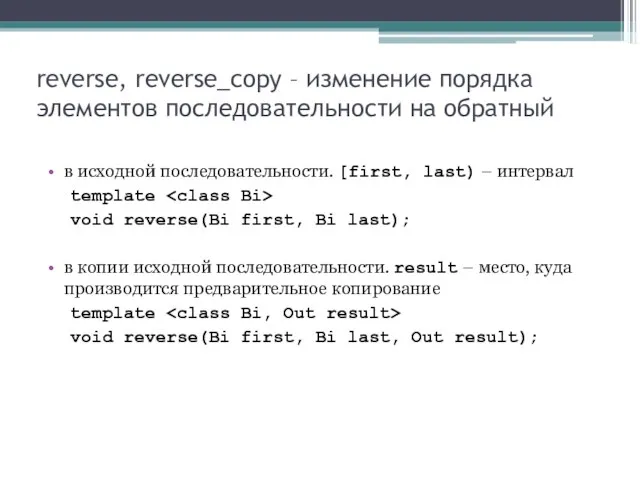 reverse, reverse_copy – изменение порядка элементов последовательности на обратный

• в исходной последовательности. [first, last) – интервал
template <class Bi>
void reverse(Bi first, Bi last);

• в копии исходной последовательности. result – место, куда производится предварительное копирование
template <class Bi, Out result>
void reverse(Bi first, Bi last, Out result);